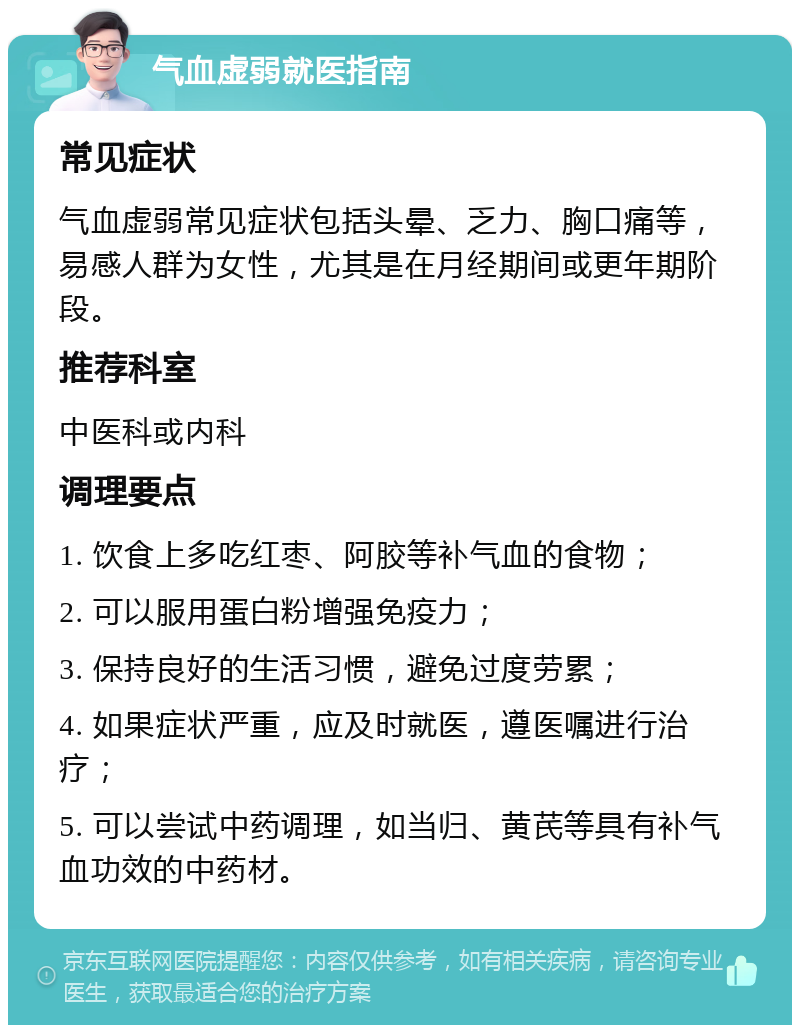 气血虚弱就医指南

常见症状

气血虚弱常见症状包括头晕、乏力、胸口痛等，易感人群为女性，尤其是在月经期间或更年期阶段。

推荐科室

中医科或内科

调理要点

1. 饮食上多吃红枣、阿胶等补气血的食物；

2. 可以服用蛋白粉增强免疫力；

3. 保持良好的生活习惯，避免过度劳累；

4. 如果症状严重，应及时就医，遵医嘱进行治疗；

5. 可以尝试中药调理，如当归、黄芪等具有补气血功效的中药材。

京东互联网医院提醒您：内容仅供参考，如有相关疾病，请咨询专业医生，获取最适合您的治疗方案